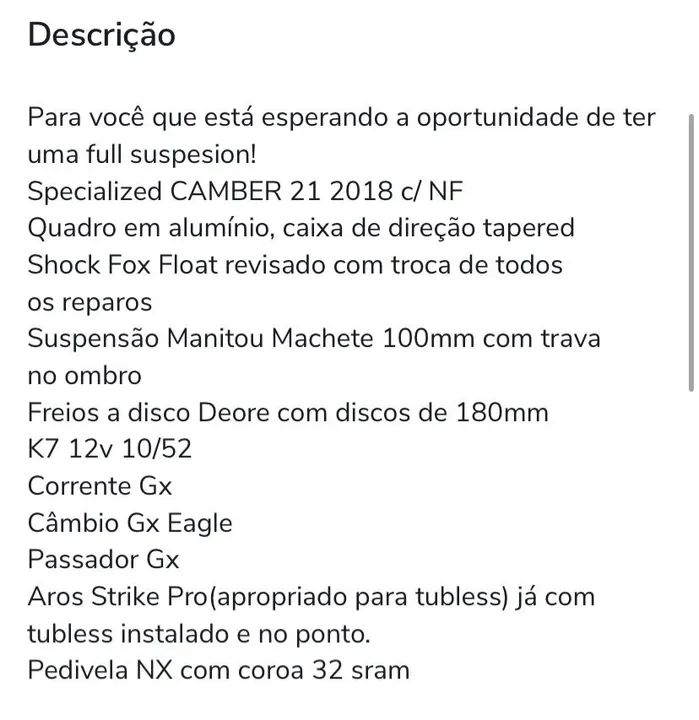 Descrição

Para você que está esperando a oportunidade de ter uma full suspesion!
Specialized CAMBER 21 2018 c/ NF
Quadro em alumínio, caixa de direção tapered
Shock Fox Float revisado com troca de todos os reparos
Suspensão Manitou Machete 100mm com trava no ombro
Freios a disco Deore com discos de 180mm
K7 12v 10/52
Corrente Gx
Câmbio Gx Eagle
Passador Gx
Aros Strike Pro(apropriado para tubless) já com tubless instalado e no ponto.
Pedivela NX com coroa 32 sram